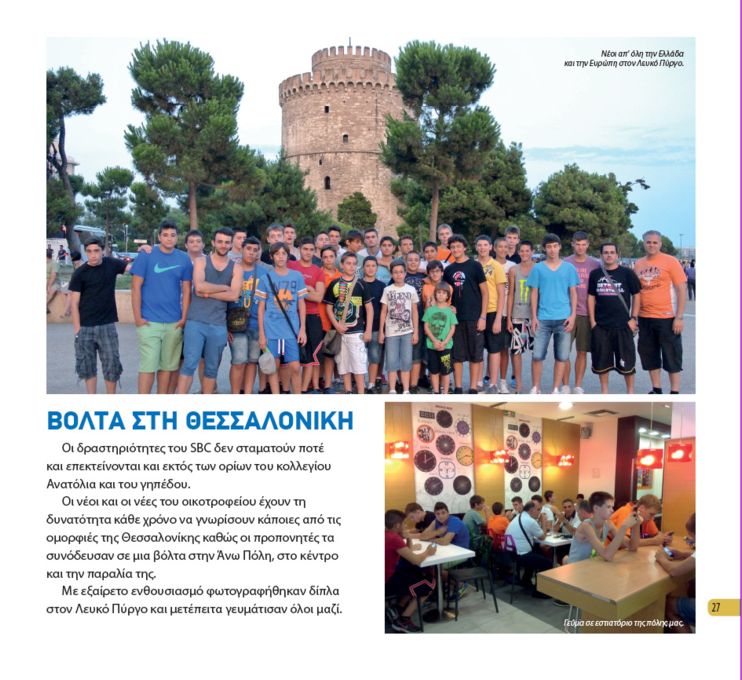 Νέοι απ' όλη την Ελλάδα και την Ευρώπη στον Λευκό Πύργο.

ΒΟΛΤΑ ΣΤΗ ΘΕΣΣΑΛΟΝΙΚΗ

Οι δραστηριότητες του SBC δεν σταματούν ποτέ και επεκτείνονται και εκτός των ορίων του κολλεγίου Ανατόλια και του γηπέδου.

Οι νέοι και οι νέες του οικοτροφείου έχουν τη δυνατότητα κάθε χρόνο να γνωρίσουν κάποιες από τις ομορφιές της Θεσσαλονίκης καθώς οι προπονητές τα συνόδευσαν σε μια βόλτα στην Άνω Πόλη, στο κέντρο και την παραλία της.

Με εξαίρετο ενθουσιασμό φωτογραφήθηκαν δίπλα στον Λευκό Πύργο και μετέπειτα γευμάτισαν όλοι μαζί.

Γεύμα σε εστιατόριο της πόλης μας.

27